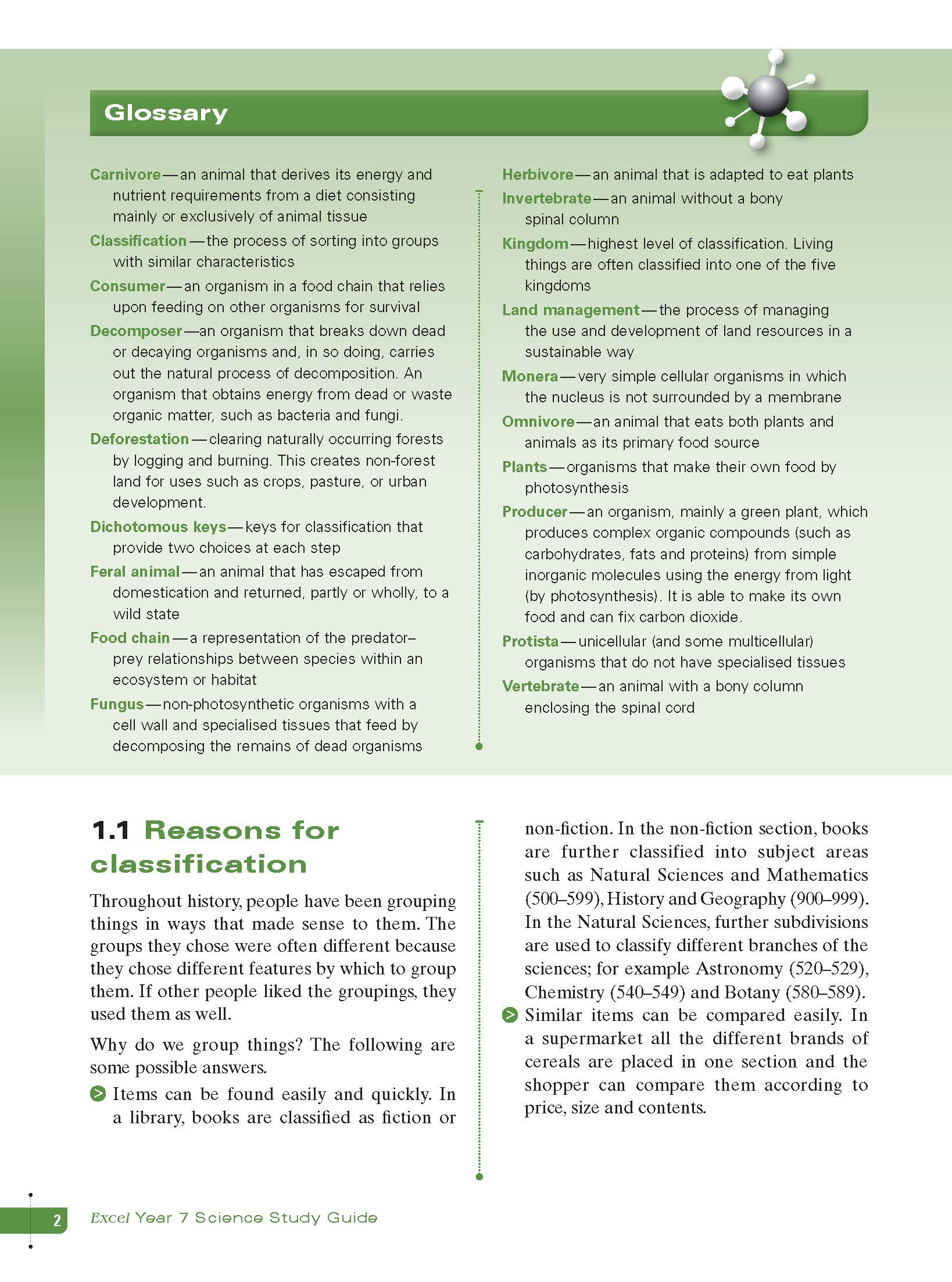 Glossary

Carnivore—an animal that derives its energy and nutrient requirements from a diet consisting mainly or exclusively of animal tissue

Classification—the process of sorting into groups with similar characteristics

Consumer—an organism in a food chain that relies upon feeding on other organisms for survival

Decomposer—an organism that breaks down dead or decaying organisms and, in so doing, carries out the natural process of decomposition. An organism that obtains energy from dead or waste organic matter, such as bacteria and fungi.

Deforestation—clearing naturally occurring forests by logging and burning. This creates non-forest land for uses such as crops, pasture, or urban development.

Dichotomous keys—keys for classification that provide two choices at each step

Feral animal—an animal that has escaped from domestication and returned, partly or wholly, to a wild state

Food chain—a representation of the predator–prey relationships between species within an ecosystem or habitat

Fungus—non-photosynthetic organisms with a cell wall and specialised tissues that feed by decomposing the remains of dead organisms

Herbivore—an animal that is adapted to eat plants

Invertebrate—an animal without a bony spinal column

Kingdom—highest level of classification. Living things are often classified into one of the five kingdoms

Land management—the process of managing the use and development of land resources in a sustainable way

Monera—very simple cellular organisms in which the nucleus is not surrounded by a membrane

Omnivore—an animal that eats both plants and animals as its primary food source

Plants—organisms that make their own food by photosynthesis

Producer—an organism, mainly a green plant, which produces complex organic compounds (such as carbohydrates, fats and proteins) from simple inorganic molecules using the energy from light (by photosynthesis). It is able to make its own food and can fix carbon dioxide.

Protista—unicellular (and some multicellular) organisms that do not have specialised tissues

Vertebrate—an animal with a bony column enclosing the spinal cord

1.1 Reasons for classification

Throughout history, people have been grouping things in ways that made sense to them. The groups they chose were often different because they chose different features by which to group them. If other people liked the groupings, they used them as well.

Why do we group things? The following are some possible answers.

Items can be found easily and quickly. In a library, books are classified as fiction or non-fiction. In the non-fiction section, books are further classified into subject areas such as Natural Sciences and Mathematics (500–599), History and Geography (900–999). In the Natural Sciences, further subdivisions are used to classify different branches of the sciences; for example Astronomy (520–529), Chemistry (540–549) and Botany (580–589).

Similar items can be compared easily. In a supermarket all the different brands of cereals are placed in one section and the shopper can compare them according to price, size and contents.

2 Excel Year 7 Science Study Guide